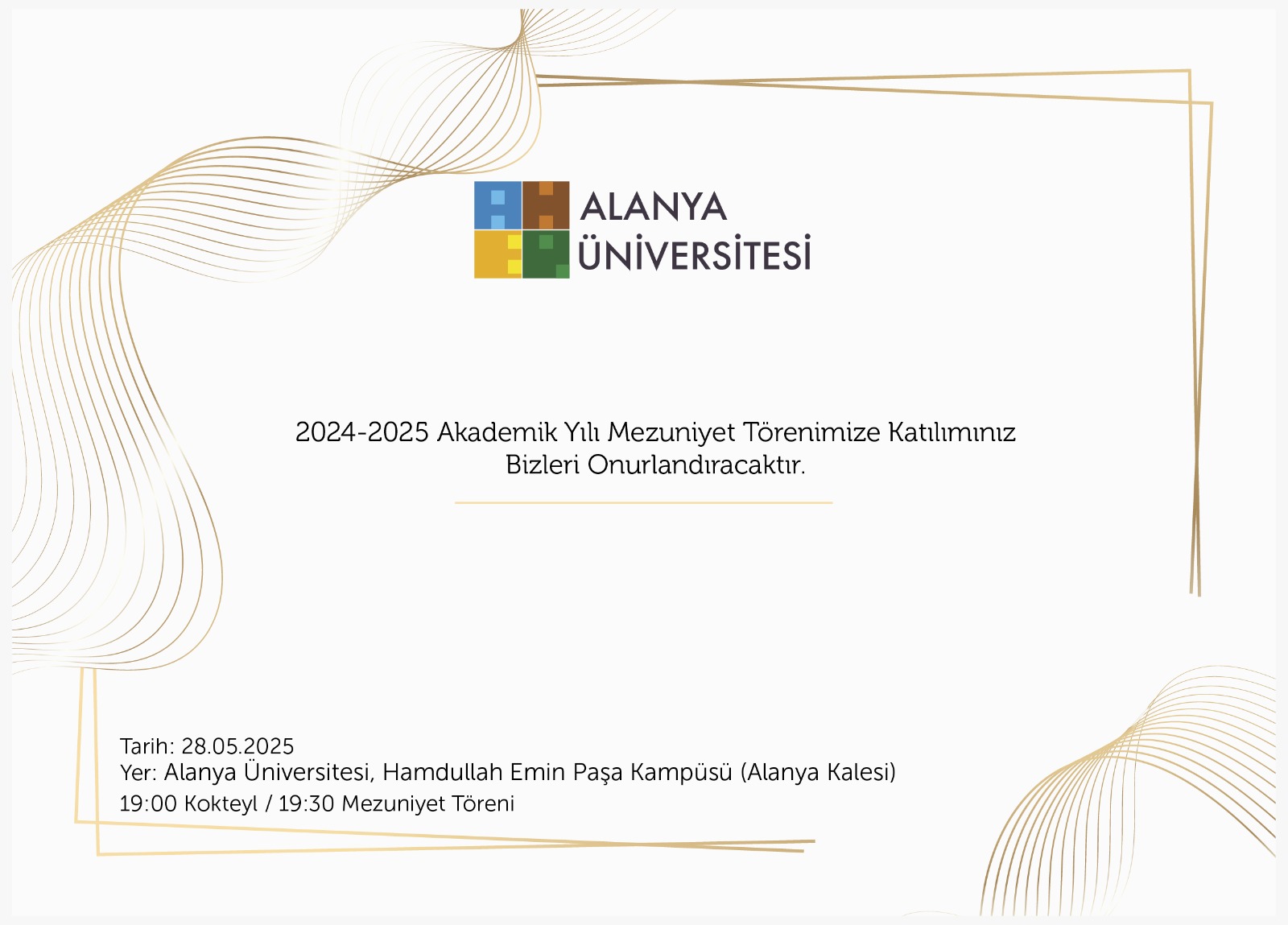 ALANYA
ÜNİVERSİTESİ

2024-2025 Akademik Yılı Mezuniyet Törenimize Katılımınız Bizleri Onurlandıracaktır.

Tarih: 28.05.2025
Yer: Alanya Üniversitesi, Hamdullah Emin Paşa Kampüsü (Alanya Kalesi)
19:00 Kokteyl / 19:30 Mezuniyet Töreni